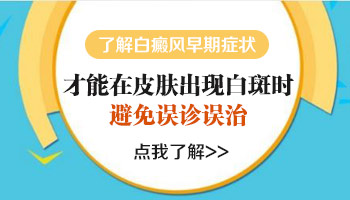 了解白癜风早期症状

才能在皮肤出现白斑时

避免误诊误治

点我了解>>